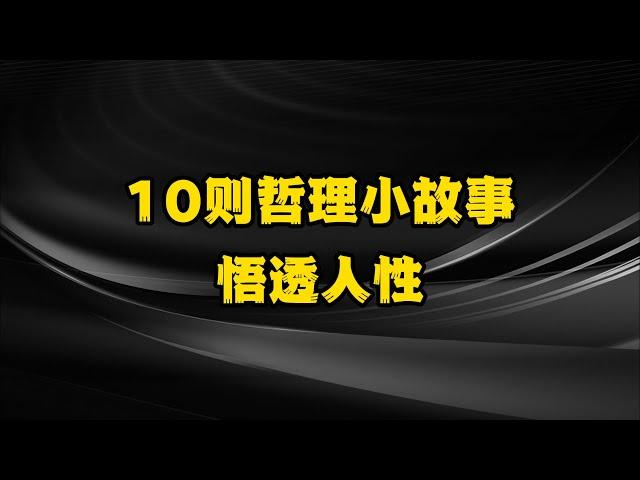 10则哲理小故事
悟透人性